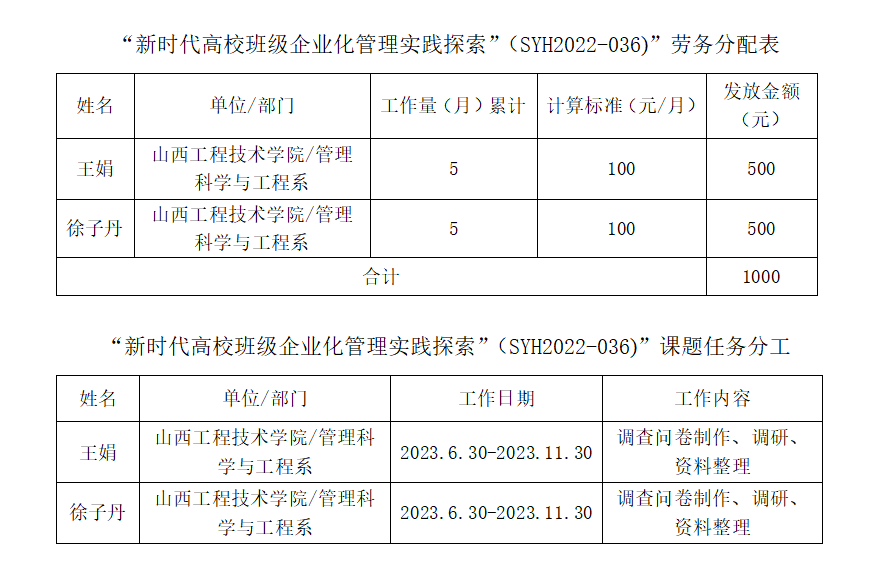 “新时代高校班级企业化管理实践探索”（SYH2022-036)”劳务分配表

| 姓名 | 单位/部门 | 工作量（月）累计 | 计算标准（元/月） | 发放金额（元） |
|---|---|---|---|---|
| 王娟 | 山西工程技术学院/管理科学与工程系 | 5 | 100 | 500 |
| 徐子丹 | 山西工程技术学院/管理科学与工程系 | 5 | 100 | 500 |
| 合计 |  |  |  | 1000 |

“新时代高校班级企业化管理实践探索”（SYH2022-036)”课题任务分工

| 姓名 | 单位/部门 | 工作日期 | 工作内容 |
|---|---|---|---|
| 王娟 | 山西工程技术学院/管理科学与工程系 | 2023.6.30-2023.11.30 | 调查问卷制作、调研、资料整理 |
| 徐子丹 | 山西工程技术学院/管理科学与工程系 | 2023.6.30-2023.11.30 | 调查问卷制作、调研、资料整理 |